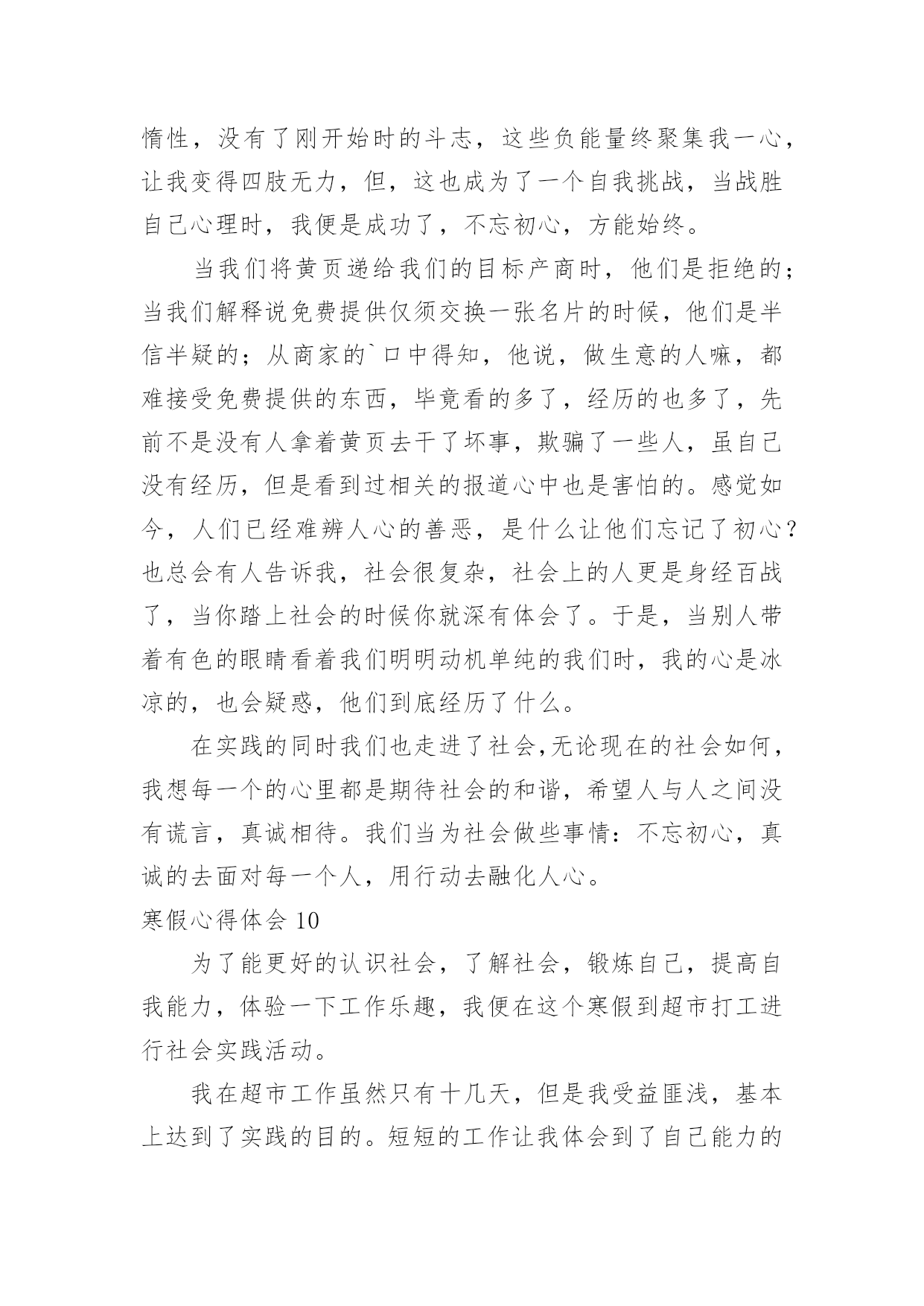 惰性，没有了刚开始时的斗志，这些负能量终聚集我一心，让我变得四肢无力，但，这也成为了一个自我挑战，当战胜自己心理时，我便是成功了，不忘初心，方能始终。

当我们将黄页递给我们的目标产商时，他们是拒绝的；当我们解释说免费提供仅须交换一张名片的时候，他们是半信半疑的；从商家的`口中得知，他说，做生意的人嘛，都难接受免费提供的东西，毕竟看的多了，经历的也多了，先前不是没有人拿着黄页去干了坏事，欺骗了一些人，虽自己没有经历，但是看到过相关的报道心中也是害怕的。感觉如今，人们已经难辨人心的善恶，是什么让他们忘记了初心？也总会有人告诉我，社会很复杂，社会上的人更是身经百战了，当你踏上社会的时候你就深有体会了。于是，当别人带着有色的眼睛看着我们明明动机单纯的我们时，我的心是冰凉的，也会疑惑，他们到底经历了什么。

在实践的同时我们也走进了社会,无论现在的社会如何，我想每一个的心里都是期待社会的和谐，希望人与人之间没有谎言，真诚相待。我们当为社会做些事情：不忘初心，真诚的去面对每一个人，用行动去融化人心。

寒假心得体会 10

为了能更好的认识社会，了解社会，锻炼自己，提高自我能力，体验一下工作乐趣，我便在这个寒假到超市打工进行社会实践活动。

我在超市工作虽然只有十几天，但是我受益匪浅，基本上达到了实践的目的。短短的工作让我体会到了自己能力的